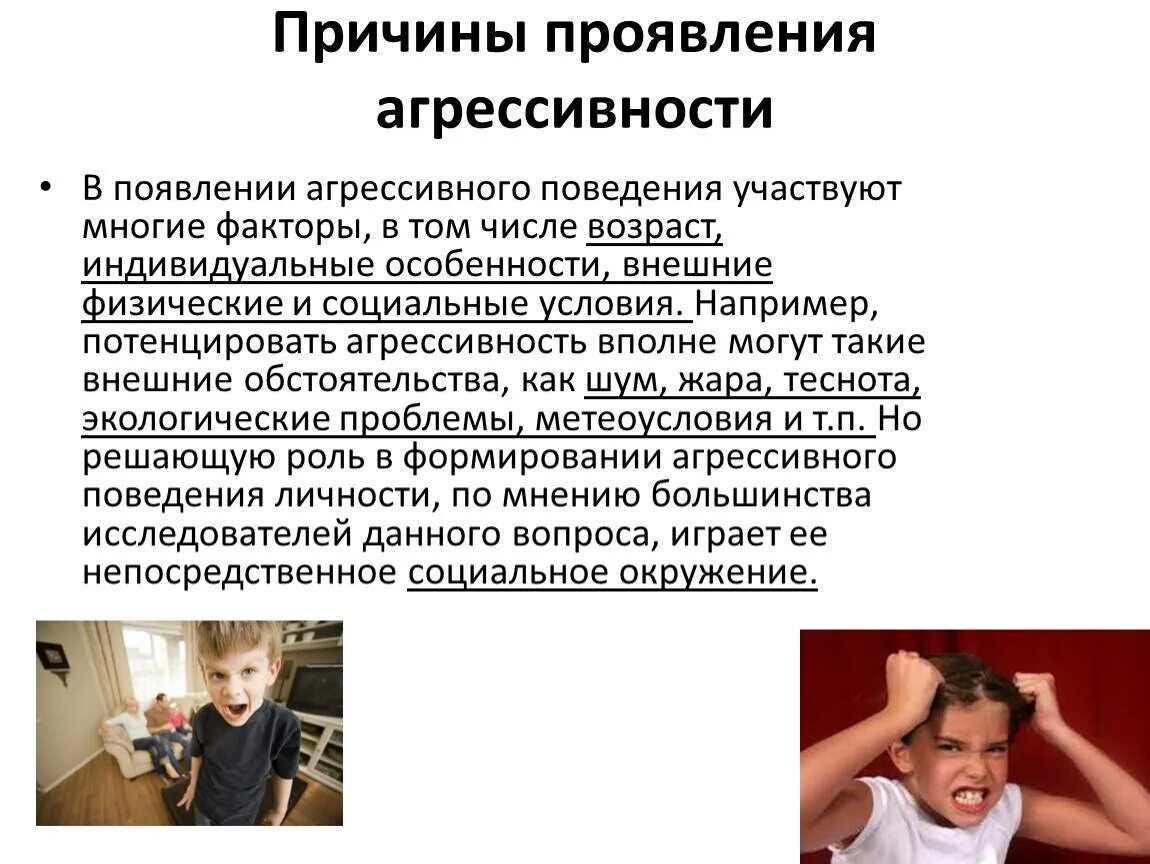 Причины проявления агрессивности

• В появлении агрессивного поведения участвуют многие факторы, в том числе возраст, индивидуальные особенности, внешние физические и социальные условия. Например, потенцировать агрессивность вполне могут такие внешние обстоятельства, как шум, жара, теснота, экологические проблемы, метеоусловия и т.п. Но решающую роль в формировании агрессивного поведения личности, по мнению большинства исследователей данного вопроса, играет ее непосредственное социальное окружение.